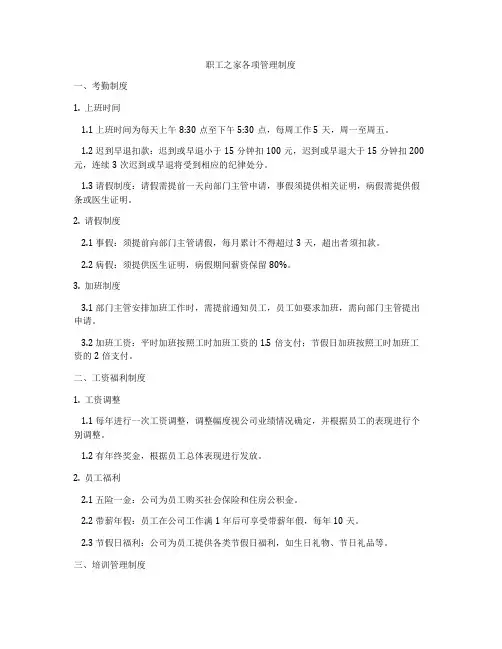 职工之家各项管理制度

一、考勤制度

1. 上班时间

1.1 上班时间为每天上午 8:30 点至下午 5:30 点，每周工作 5 天，周一至周五。

1.2 迟到早退扣款：迟到或早退小于 15 分钟扣 100 元，迟到或早退大于 15 分钟扣 200 元，连续 3 次迟到或早退将受到相应的纪律处分。

1.3 请假制度：请假需提前一天向部门主管申请，事假须提供相关证明，病假需提供假条或医生证明。

2. 请假制度

2.1 事假：须提前向部门主管请假，每月累计不得超过 3 天，超出者须扣款。

2.2 病假：须提供医生证明，病假期间薪资保留 80%。

3. 加班制度

3.1 部门主管安排加班工作时，需提前通知员工，员工如要求加班，需向部门主管提出申请。

3.2 加班工资：平时加班按照工时加班工资的 1.5 倍支付；节假日加班按照工时加班工资的 2 倍支付。

二、工资福利制度

1. 工资调整

1.1 每年进行一次工资调整，调整幅度视公司业绩情况确定，并根据员工的表现进行个别调整。

1.2 有年终奖金，根据员工总体表现进行发放。

2. 员工福利

2.1 五险一金：公司为员工购买社会保险和住房公积金。

2.2 带薪年假：员工在公司工作满 1 年后可享受带薪年假，每年 10 天。

2.3 节假日福利：公司为员工提供各类节假日福利，如生日礼物、节日礼品等。

三、培训管理制度